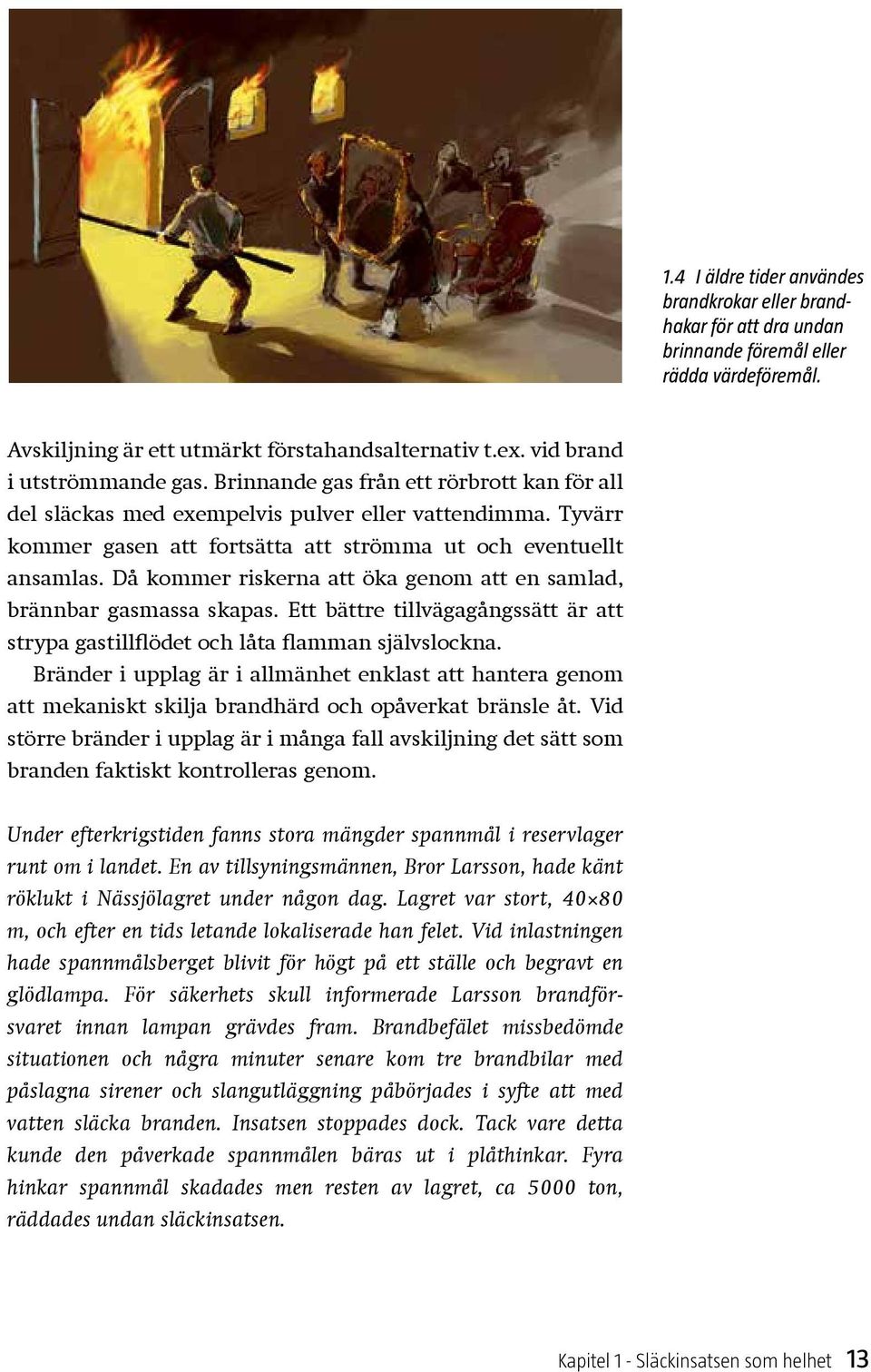 1.4 I äldre tider användes brandkrokar eller brandhakar för att dra undan brinnande föremål eller rädda värdeföremål.

Avskiljning är ett utmärkt förstahandsalternativ t.ex. vid brand i utströmmande gas. Brinnande gas från ett rörbrott kan för all del släckas med exempelvis pulver eller vattendimma. Tyvärr kommer gasen att fortsätta att strömma ut och eventuellt ansamlas. Då kommer riskerna att öka genom att en samlad, brännbar gasmassa skapas. Ett bättre tillvägagångssätt är att strypa gastillflödet och låta flamman självslockna.

Bränder i upplag är i allmänhet enklast att hantera genom att mekaniskt skilja brandhärd och opåverkat bränsle åt. Vid större bränder i upplag är i många fall avskiljning det sätt som branden faktiskt kontrolleras genom.

Under efterkrigstiden fanns stora mängder spannmål i reservlager runt om i landet. En av tillsyningsmännen, Bror Larsson, hade känt röklukt i Nässjölagret under någon dag. Lagret var stort, 40×80 m, och efter en tids letande lokaliserade han felet. Vid inlastningen hade spannmålsberget blivit för högt på ett ställe och begravt en glödlampa. För säkerhets skull informerade Larsson brandförsvaret innan lampan grävdes fram. Brandbefälet missbedömde situationen och några minuter senare kom tre brandbilar med påslagna sirener och slangutläggning påbörjades i syfte att med vatten släcka branden. Insatsen stoppades dock. Tack vare detta kunde den påverkade spannmålen bäras ut i plåthinkar. Fyra hinkar spannmål skadades men resten av lagret, ca 5000 ton, räddades undan släckinsatsen.

Kapitel 1 - Släckinsatsen som helhet 13